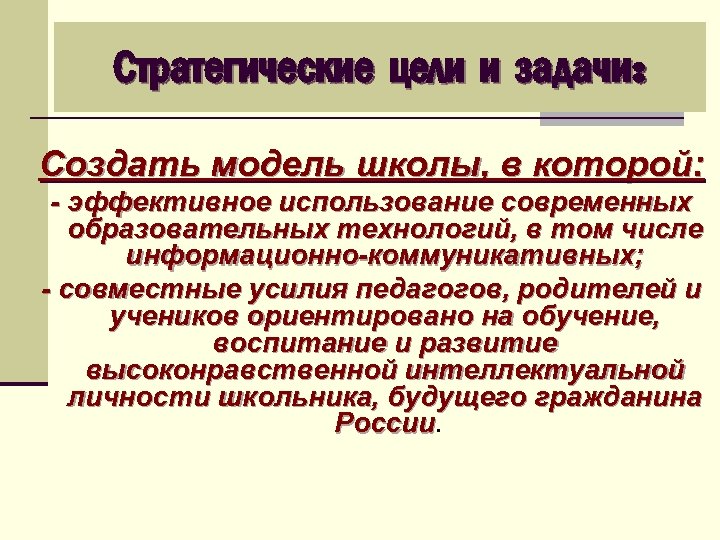 Стратегические цели и задачи:

Создать модель школы, в которой:

- эффективное использование современных образовательных технологий, в том числе информационно-коммуникативных;

- совместные усилия педагогов, родителей и учеников ориентировано на обучение, воспитание и развитие высоконравственной интеллектуальной личности школьника, будущего гражданина России.